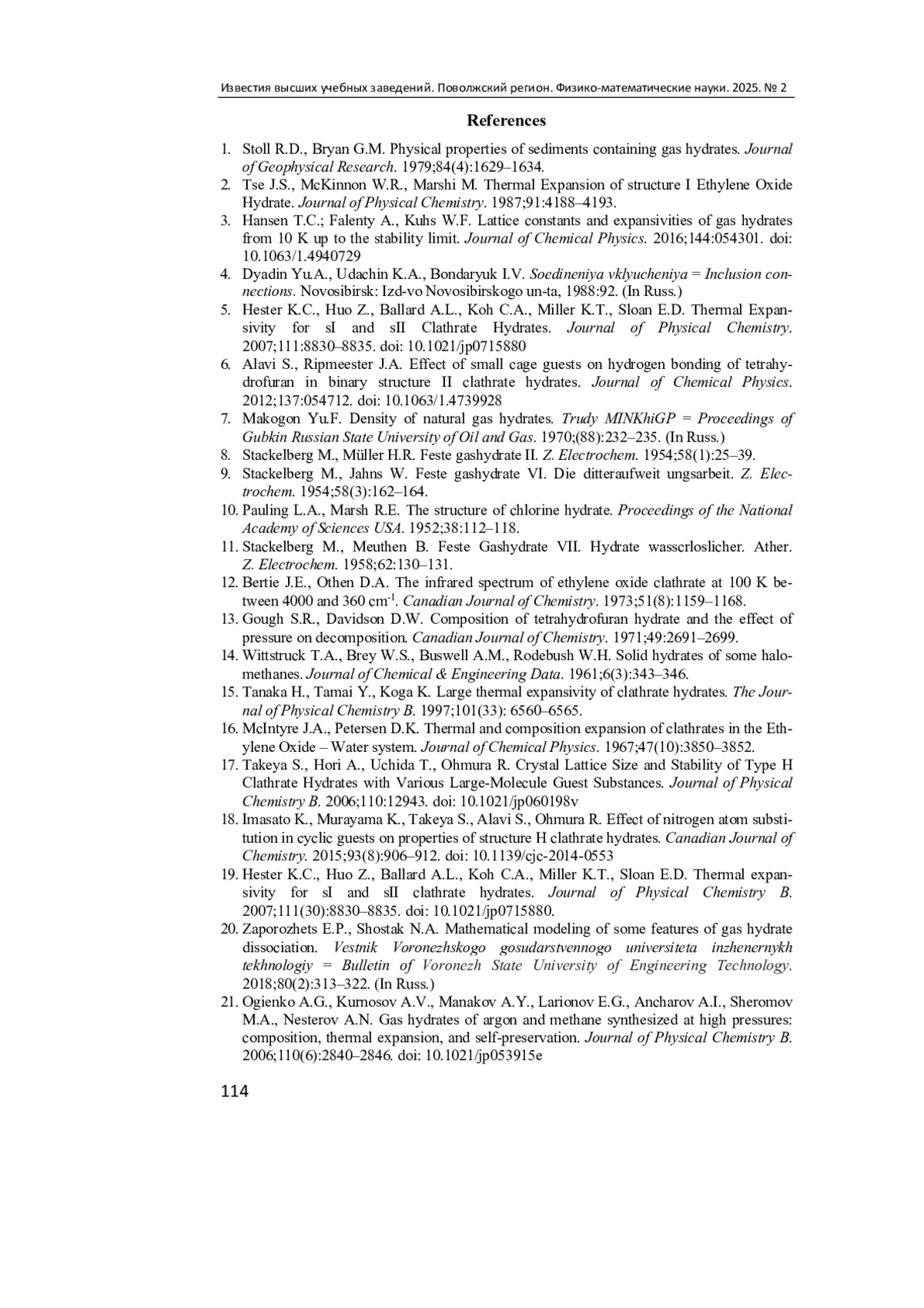 Известия высших учебных заведений. Поволжский регион. Физико-математические науки. 2025. № 2

References

1. Stoll R.D., Bryan G.M. Physical properties of sediments containing gas hydrates. Journal of Geophysical Research. 1979;84(4):1629–1634.
2. Tse J.S., McKinnon W.R., Marshi M. Thermal Expansion of structure I Ethylene Oxide Hydrate. Journal of Physical Chemistry. 1987;91:4188–4193.
3. Hansen T.C.; Falenty A., Kuhs W.F. Lattice constants and expansivities of gas hydrates from 10 K up to the stability limit. Journal of Chemical Physics. 2016;144:054301. doi: 10.1063/1.4940729
4. Dyadin Yu.A., Udachin K.A., Bondaryuk I.V. Soedineniya vklyucheniya = Inclusion connections. Novosibirsk: Izd-vo Novosibirskogo un-ta, 1988:92. (In Russ.)
5. Hester K.C., Huo Z., Ballard A.L., Koh C.A., Miller K.T., Sloan E.D. Thermal Expansivity for sI and sII Clathrate Hydrates. Journal of Physical Chemistry. 2007;111:8830–8835. doi: 10.1021/jp0715880
6. Alavi S., Ripmeester J.A. Effect of small cage guests on hydrogen bonding of tetrahydrofuran in binary structure II clathrate hydrates. Journal of Chemical Physics. 2012;137:054712. doi: 10.1063/1.4739928
7. Makogon Yu.F. Density of natural gas hydrates. Trudy MINKhiGP = Proceedings of Gubkin Russian State University of Oil and Gas. 1970;(88):232–235. (In Russ.)
8. Stackelberg M., Müller H.R. Feste gashydrate II. Z. Electrochem. 1954;58(1):25–39.
9. Stackelberg M., Jahns W. Feste gashydrate VI. Die ditteraufweit ungsarbeit. Z. Electrochem. 1954;58(3):162–164.
10. Pauling L.A., Marsh R.E. The structure of chlorine hydrate. Proceedings of the National Academy of Sciences USA. 1952;38:112–118.
11. Stackelberg M., Meuthen B. Feste Gashydrate VII. Hydrate wasscrloslicher. Ather. Z. Electrochem. 1958;62:130–131.
12. Bertie J.E., Othen D.A. The infrared spectrum of ethylene oxide clathrate at 100 K between 4000 and 360 cm$^{-1}$. Canadian Journal of Chemistry. 1973;51(8):1159–1168.
13. Gough S.R., Davidson D.W. Composition of tetrahydrofuran hydrate and the effect of pressure on decomposition. Canadian Journal of Chemistry. 1971;49:2691–2699.
14. Wittstruck T.A., Brey W.S., Buswell A.M., Rodebush W.H. Solid hydrates of some halomethanes. Journal of Chemical & Engineering Data. 1961;6(3):343–346.
15. Tanaka H., Tamai Y., Koga K. Large thermal expansivity of clathrate hydrates. The Journal of Physical Chemistry B. 1997;101(33): 6560–6565.
16. McIntyre J.A., Petersen D.K. Thermal and composition expansion of clathrates in the Ethylene Oxide – Water system. Journal of Chemical Physics. 1967;47(10):3850–3852.
17. Takeya S., Hori A., Uchida T., Ohmura R. Crystal Lattice Size and Stability of Type H Clathrate Hydrates with Various Large-Molecule Guest Substances. Journal of Physical Chemistry B. 2006;110:12943. doi: 10.1021/jp060198v
18. Imasato K., Murayama K., Takeya S., Alavi S., Ohmura R. Effect of nitrogen atom substitution in cyclic guests on properties of structure H clathrate hydrates. Canadian Journal of Chemistry. 2015;93(8):906–912. doi: 10.1139/cjc-2014-0553
19. Hester K.C., Huo Z., Ballard A.L., Koh C.A., Miller K.T., Sloan E.D. Thermal expansivity for sI and sII clathrate hydrates. Journal of Physical Chemistry B. 2007;111(30):8830–8835. doi: 10.1021/jp0715880.
20. Zaporozhets E.P., Shostak N.A. Mathematical modeling of some features of gas hydrate dissociation. Vestnik Voronezhskogo gosudarstvennogo universiteta inzhenernykh tekhnologiy = Bulletin of Voronezh State University of Engineering Technology. 2018;80(2):313–322. (In Russ.)
21. Ogienko A.G., Kurnosov A.V., Manakov A.Y., Larionov E.G., Ancharov A.I., Sheromov M.A., Nesterov A.N. Gas hydrates of argon and methane synthesized at high pressures: composition, thermal expansion, and self-preservation. Journal of Physical Chemistry B. 2006;110(6):2840–2846. doi: 10.1021/jp053915e

114